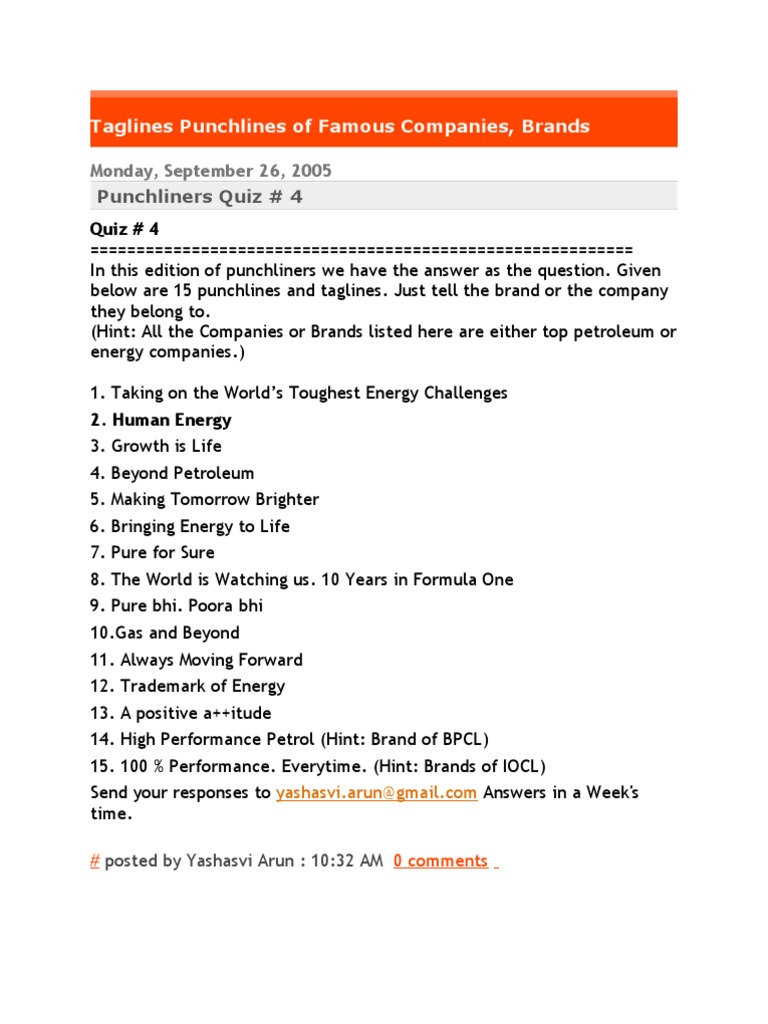 Taglines Punchlines of Famous Companies, Brands

Monday, September 26, 2005

Punchliners Quiz # 4

Quiz # 4
==========================================================
In this edition of punchliners we have the answer as the question. Given below are 15 punchlines and taglines. Just tell the brand or the company they belong to.
(Hint: All the Companies or Brands listed here are either top petroleum or energy companies.)

1. Taking on the World's Toughest Energy Challenges
2. Human Energy
3. Growth is Life
4. Beyond Petroleum
5. Making Tomorrow Brighter
6. Bringing Energy to Life
7. Pure for Sure
8. The World is Watching us. 10 Years in Formula One
9. Pure bhi. Poora bhi
10.Gas and Beyond
11. Always Moving Forward
12. Trademark of Energy
13. A positive a++itude
14. High Performance Petrol (Hint: Brand of BPCL)
15. 100 % Performance. Everytime. (Hint: Brands of IOCL)
Send your responses to yashasvi.arun@gmail.com Answers in a Week's time.

# posted by Yashasvi Arun : 10:32 AM 0 comments